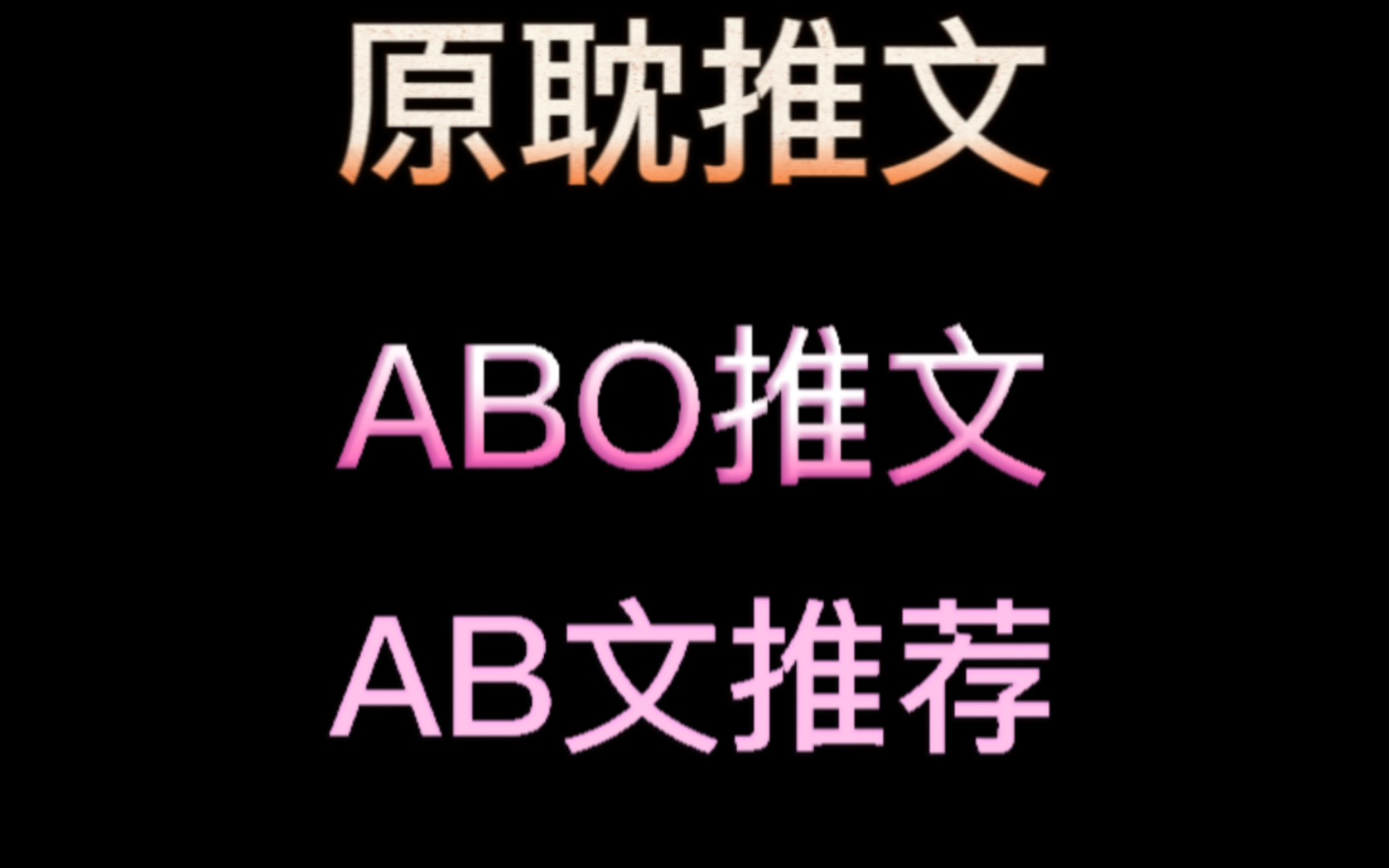 原耽推文

ABO推文

AB文推荐